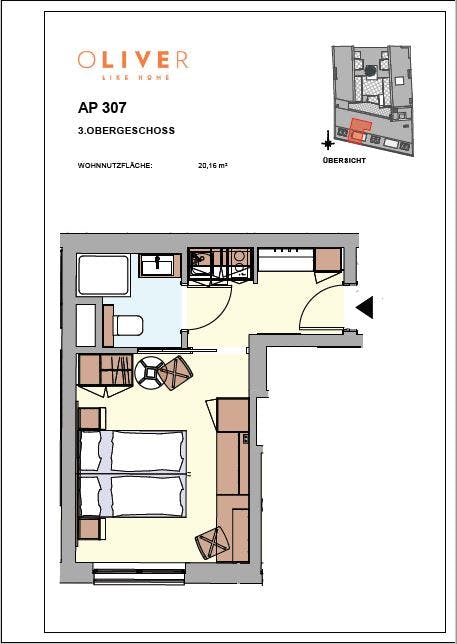 OLIVER
LIKE HOME

AP 307

3.OBERGESCHOSS

WOHNNUTZFLÄCHE: 20,16 m²

ÜBERSICHT